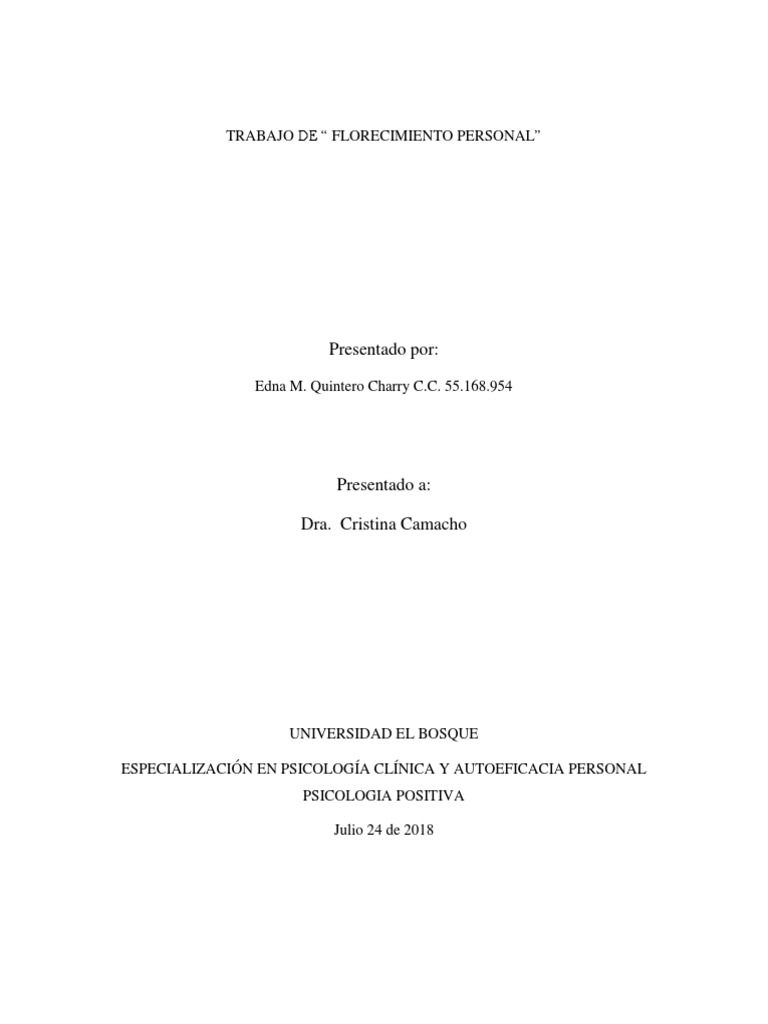 TRABAJO DE “ FLORECIMIENTO PERSONAL”

Presentado por:

Edna M. Quintero Charry C.C. 55.168.954

Presentado a:

Dra. Cristina Camacho

UNIVERSIDAD EL BOSQUE

ESPECIALIZACIÓN EN PSICOLOGÍA CLÍNICA Y AUTOEFICACIA PERSONAL

PSICOLOGIA POSITIVA

Julio 24 de 2018